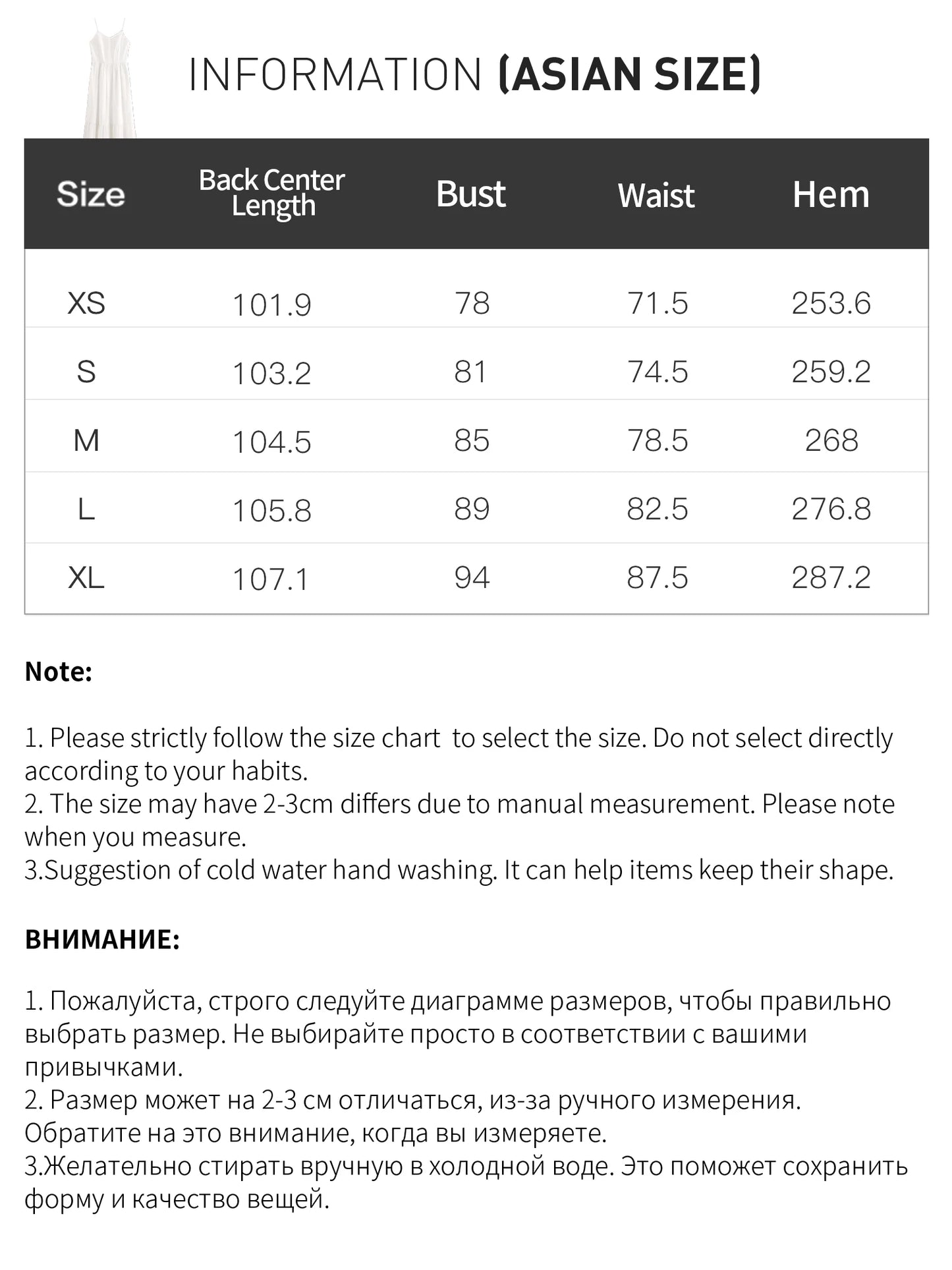 INFORMATION (ASIAN SIZE)

| Size | Back Center Length | Bust | Waist | Hem |
|---|---|---|---|---|
| XS | 101.9 | 78 | 71.5 | 253.6 |
| S | 103.2 | 81 | 74.5 | 259.2 |
| M | 104.5 | 85 | 78.5 | 268 |
| L | 105.8 | 89 | 82.5 | 276.8 |
| XL | 107.1 | 94 | 87.5 | 287.2 |

Note:

1. Please strictly follow the size chart  to select the size. Do not select directly according to your habits.
2. The size may have 2-3cm differs due to manual measurement. Please note when you measure.
3.Suggestion of cold water hand washing. It can help items keep their shape.

ВНИМАНИЕ:

1. Пожалуйста, строго следуйте диаграмме размеров, чтобы правильно выбрать размер. Не выбирайте просто в соответствии с вашими привычками.
2. Размер может на 2-3 см отличаться, из-за ручного измерения. Обратите на это внимание, когда вы измеряете.
3.Желательно стирать вручную в холодной воде. Это поможет сохранить форму и качество вещей.